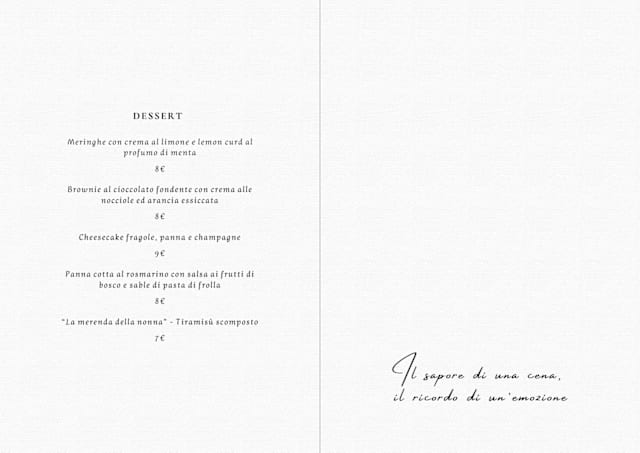 DESSERT

Meringhe con crema al limone e lemon curd al profumo di menta

8€

Brownie al cioccolato fondente con crema alle nocciole ed arancia essiccata

8€

Cheesecake fragole, panna e champagne

9€

Panna cotta al rosmarino con salsa ai frutti di bosco e sable di pasta di frolla

8€

"La merenda della nonna" - Tiramisù scomposto

7€

Il sapore di una cena,
il ricordo di un'emozione